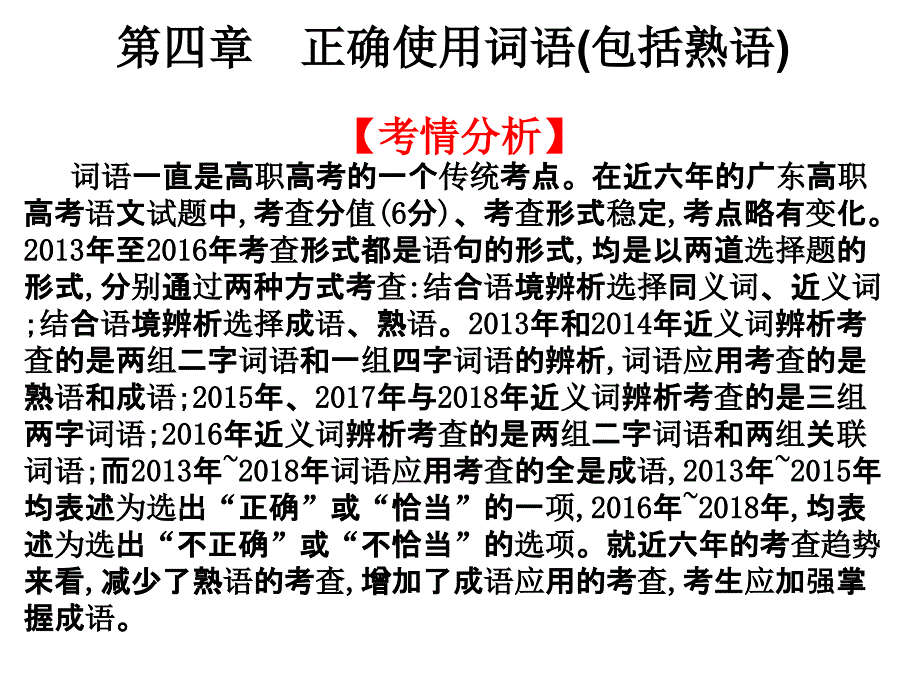 第四章　正确使用词语(包括熟语)

【考情分析】

词语一直是高职高考的一个传统考点。在近六年的广东高职高考语文试题中,考查分值(6分)、考查形式稳定,考点略有变化。2013年至2016年考查形式都是语句的形式,均是以两道选择题的形式,分别通过两种方式考查:结合语境辨析选择同义词、近义词;结合语境辨析选择成语、熟语。2013年和2014年近义词辨析考查的是两组二字词语和一组四字词语的辨析,词语应用考查的是熟语和成语;2015年、2017年与2018年近义词辨析考查的是三组两字词语;2016年近义词辨析考查的是两组二字词语和两组关联词语;而2013年~2018年词语应用考查的全是成语,2013年~2015年均表述为选出“正确”或“恰当”的一项,2016年~2018年,均表述为选出“不正确”或“不恰当”的选项。就近六年的考查趋势来看,减少了熟语的考查,增加了成语应用的考查,考生应加强掌握成语。